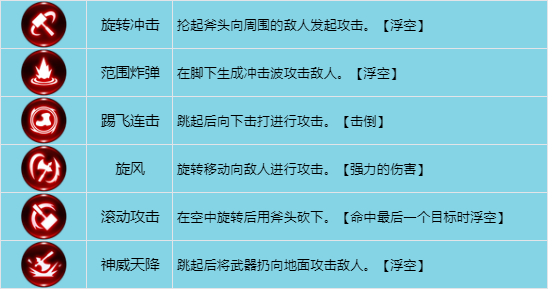 |  |  |  |
|---|---|---|
|  | 旋转冲击 | 抡起斧头向周围的敌人发起攻击。【浮空】 |
|  | 范围炸弹 | 在脚下生成冲击波攻击敌人。【浮空】 |
|  | 踢飞连击 | 跳起后向下击打进行攻击。【击倒】 |
|  | 旋风 | 旋转移动向敌人进行攻击。【强力的伤害】 |
|  | 滚动攻击 | 在空中旋转后用斧头砍下。【命中最后一个目标时浮空】 |
|  | 神威天降 | 跳起后将武器扔向地面攻击敌人。【浮空】 |